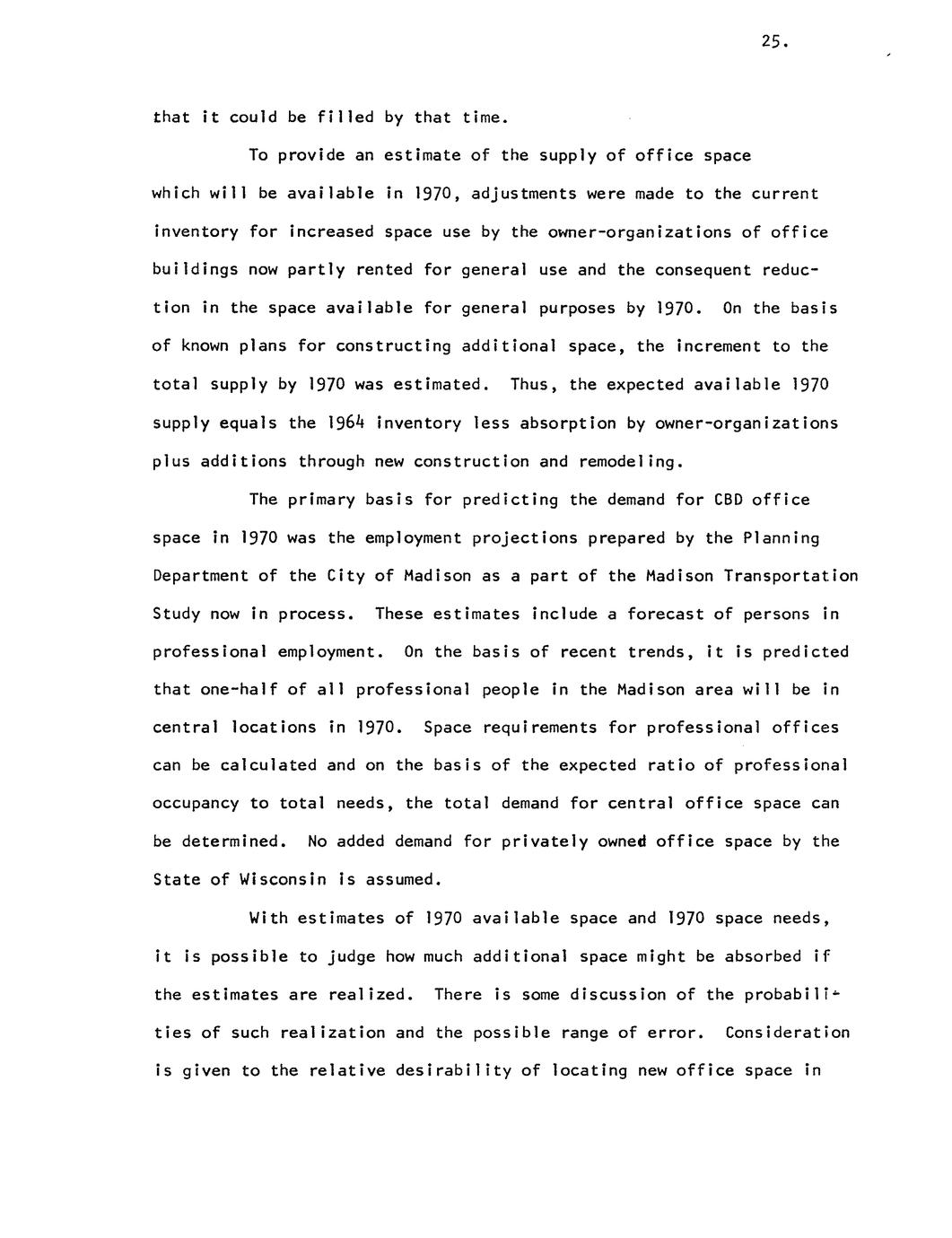 25.

that it could be filled by that time.

To provide an estimate of the supply of office space which will be available in 1970, adjustments were made to the current inventory for increased space use by the owner-organizations of office buildings now partly rented for general use and the consequent reduction in the space available for general purposes by 1970. On the basis of known plans for constructing additional space, the increment to the total supply by 1970 was estimated. Thus, the expected available 1970 supply equals the 1964 inventory less absorption by owner-organizations plus additions through new construction and remodeling.

The primary basis for predicting the demand for CBD office space in 1970 was the employment projections prepared by the Planning Department of the City of Madison as a part of the Madison Transportation Study now in process. These estimates include a forecast of persons in professional employment. On the basis of recent trends, it is predicted that one-half of all professional people in the Madison area will be in central locations in 1970. Space requirements for professional offices can be calculated and on the basis of the expected ratio of professional occupancy to total needs, the total demand for central office space can be determined. No added demand for privately owned office space by the State of Wisconsin is assumed.

With estimates of 1970 available space and 1970 space needs, it is possible to judge how much additional space might be absorbed if the estimates are realized. There is some discussion of the probabilities of such realization and the possible range of error. Consideration is given to the relative desirability of locating new office space in